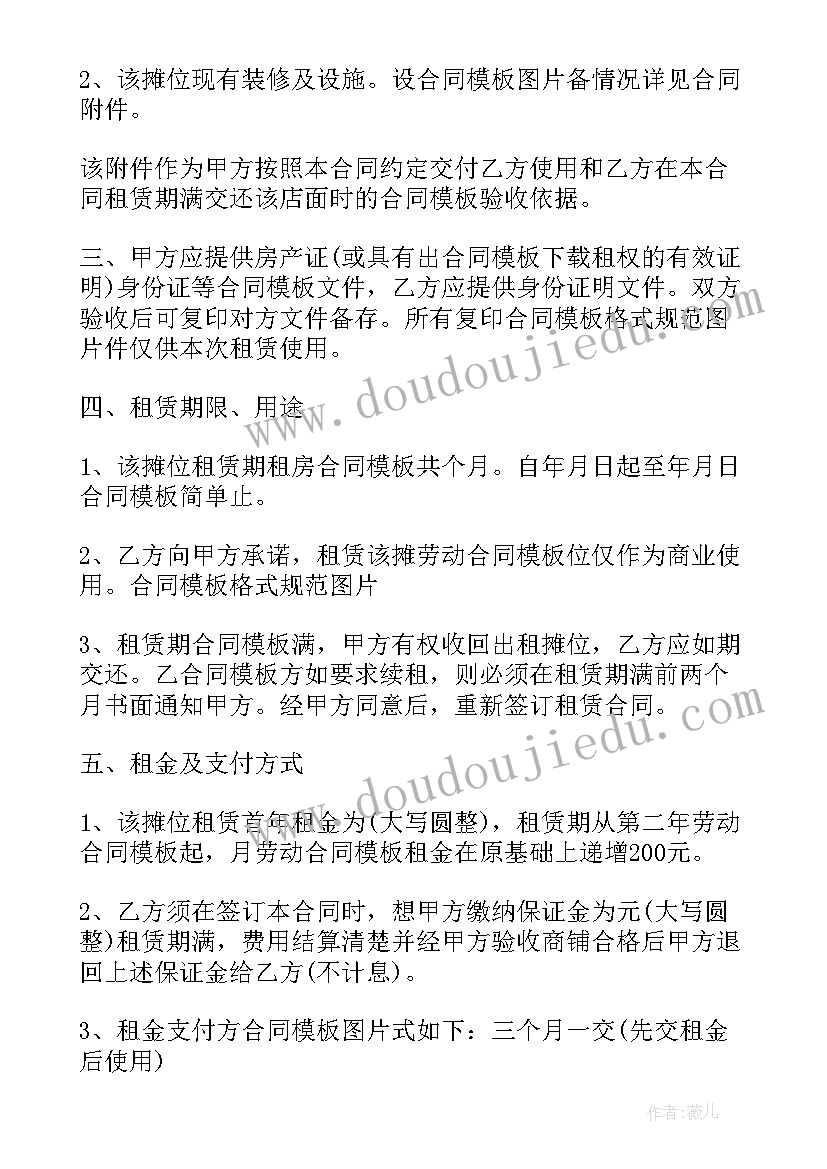 2、该摊位现有装修及设施。设合同模板图片备情况详见合同附件。

该附件作为甲方按照本合同约定交付乙方使用和乙方在本合同租赁期满交还该店面时的合同模板验收依据。

三、甲方应提供房产证(或具有出合同模板下载租权的有效证明)身份证等合同模板文件，乙方应提供身份证明文件。双方验收后可复印对方文件备存。所有复印合同模板格式规范图片件仅供本次租赁使用。

四、租赁期限、用途

1、该摊位租赁期租房合同模板共个月。自年月日起至年月日合同模板简单止。

2、乙方向甲方承诺，租赁该摊劳动合同模板位仅作为商业使用。合同模板格式规范图片

3、租赁期合同模板满，甲方有权收回出租摊位，乙方应如期交还。乙合同模板方如要求续租，则必须在租赁期满前两个月书面通知甲方。经甲方同意后，重新签订租赁合同。

五、租金及支付方式

1、该摊位租赁首年租金为(大写圆整)，租赁期从第二年劳动合同模板起，月劳动合同模板租金在原基础上递增200元。

2、乙方须在签订本合同时，想甲方缴纳保证金为元(大写圆整)租赁期满，费用结算清楚并经甲方验收商铺合格后甲方退回上述保证金给乙方(不计息)。

3、租金支付方合同模板图片式如下：三个月一交(先交租金后使用)

www.doudoujiedu.com

www.doudoujiedu.com

作者：薇儿